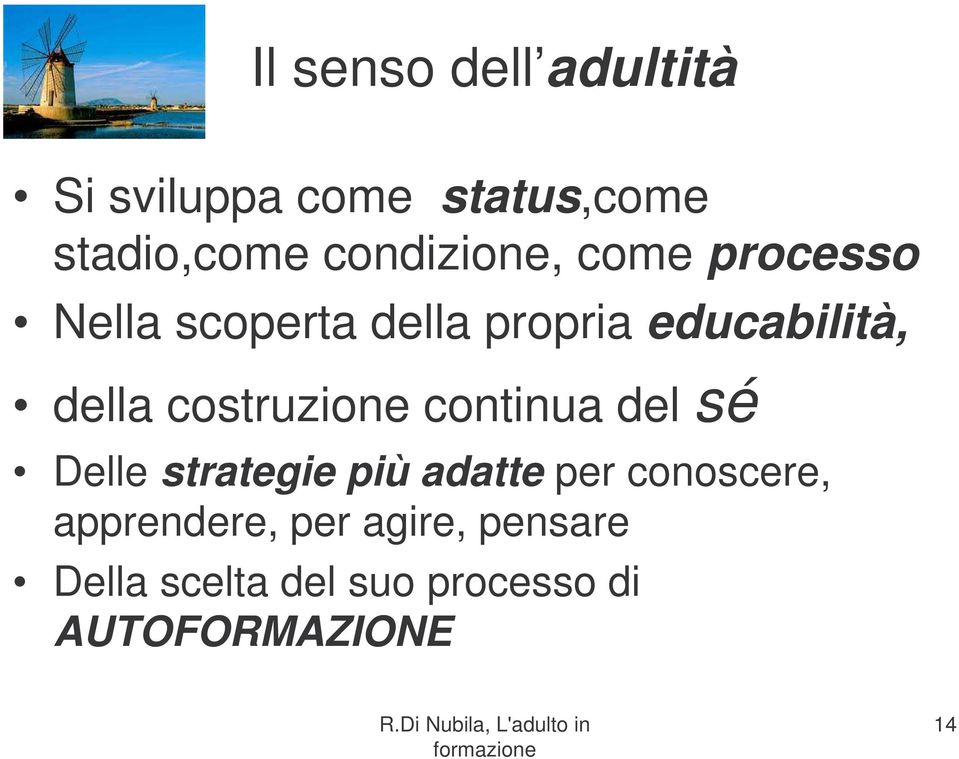 Il senso dell'adultità

• Si sviluppa come status,come stadio,come condizione, come processo
• Nella scoperta della propria educabilità,
• della costruzione continua del sé
• Delle strategie più adatte per conoscere, apprendere, per agire, pensare
• Della scelta del suo processo di AUTOFORMAZIONE

R.Di Nubila, L'adulto in formazione

14